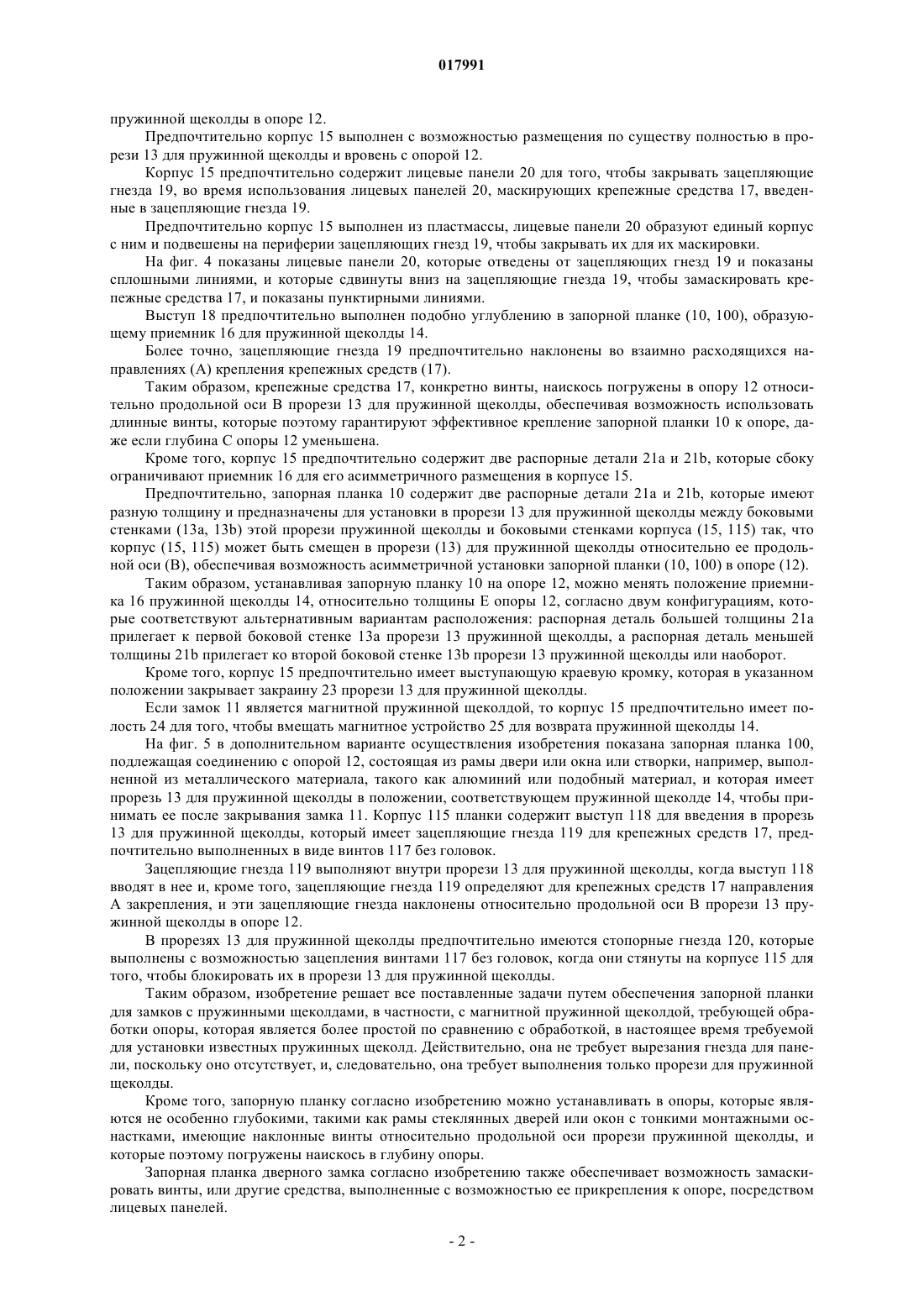 017991

пружинной щеколды в опоре 12.

Предпочтительно корпус 15 выполнен с возможностью размещения по существу полностью в прорези 13 для пружинной щеколды и вровень с опорой 12.

Корпус 15 предпочтительно содержит лицевые панели 20 для того, чтобы закрывать зацепляющие гнезда 19, во время использования лицевых панелей 20, маскирующих крепежные средства 17, введенные в зацепляющие гнезда 19.

Предпочтительно корпус 15 выполнен из пластмассы, лицевые панели 20 образуют единый корпус с ним и подвешены на периферии зацепляющих гнезд 19, чтобы закрывать их для их маскировки.

На фиг. 4 показаны лицевые панели 20, которые отведены от зацепляющих гнезд 19 и показаны сплошными линиями, и которые сдвинуты вниз на зацепляющие гнезда 19, чтобы замаскировать крепежные средства 17, и показаны пунктирными линиями.

Выступ 18 предпочтительно выполнен подобно углублению в запорной планке (10, 100), образующему приемник 16 для пружинной щеколды 14.

Более точно, зацепляющие гнезда 19 предпочтительно наклонены во взаимно расходящихся направлениях (А) крепления крепежных средств (17).

Таким образом, крепежные средства 17, конкретно винты, наискось погружены в опору 12 относительно продольной оси В прорези 13 для пружинной щеколды, обеспечивая возможность использовать длинные винты, которые поэтому гарантируют эффективное крепление запорной планки 10 к опоре, даже если глубина С опоры 12 уменьшена.

Кроме того, корпус 15 предпочтительно содержит две распорные детали 21a и 21b, которые сбоку ограничивают приемник 16 для его асимметричного размещения в корпусе 15.

Предпочтительно, запорная планка 10 содержит две распорные детали 21a и 21b, которые имеют разную толщину и предназначены для установки в прорези 13 для пружинной щеколды между боковыми стенками (13a, 13b) этой прорези пружинной щеколды и боковыми стенками корпуса (15, 115) так, что корпус (15, 115) может быть смещен в прорези (13) для пружинной щеколды относительно ее продольной оси (В), обеспечивая возможность асимметричной установки запорной планки (10, 100) в опоре (12).

Таким образом, устанавливая запорную планку 10 на опоре 12, можно менять положение приемника 16 пружинной щеколды 14, относительно толщины Е опоры 12, согласно двум конфигурациям, которые соответствуют альтернативным вариантам расположения: распорная деталь большей толщины 21a прилегает к первой боковой стенке 13a прорези 13 пружинной щеколды, а распорная деталь меньшей толщины 21b прилегает ко второй боковой стенке 13b прорези 13 пружинной щеколды или наоборот.

Кроме того, корпус 15 предпочтительно имеет выступающую краевую кромку, которая в указанном положении закрывает закраину 23 прорези 13 для пружинной щеколды.

Если замок 11 является магнитной пружинной щеколдой, то корпус 15 предпочтительно имеет полость 24 для того, чтобы вмещать магнитное устройство 25 для возврата пружинной щеколды 14.

На фиг. 5 в дополнительном варианте осуществления изобретения показана запорная планка 100, подлежащая соединению с опорой 12, состоящая из рамы двери или окна или створки, например, выполненной из металлического материала, такого как алюминий или подобный материал, и которая имеет прорезь 13 для пружинной щеколды в положении, соответствующем пружинной щеколде 14, чтобы принимать ее после закрывания замка 11. Корпус 115 планки содержит выступ 118 для введения в прорезь 13 для пружинной щеколды, который имеет зацепляющие гнезда 119 для крепежных средств 17, предпочтительно выполненных в виде винтов 117 без головок.

Зацепляющие гнезда 119 выполняют внутри прорези 13 для пружинной щеколды, когда выступ 118 вводят в нее и, кроме того, зацепляющие гнезда 119 определяют для крепежных средств 17 направления А закрепления, и эти зацепляющие гнезда наклонены относительно продольной оси В прорези 13 пружинной щеколды в опоре 12.

В прорезях 13 для пружинной щеколды предпочтительно имеются стопорные гнезда 120, которые выполнены с возможностью зацепления винтами 117 без головок, когда они стянуты на корпусе 115 для того, чтобы блокировать их в прорези 13 для пружинной щеколды.

Таким образом, изобретение решает все поставленные задачи путем обеспечения запорной планки для замков с пружинными щеколдами, в частности, с магнитной пружинной щеколдой, требующей обработки опоры, которая является более простой по сравнению с обработкой, в настоящее время требуемой для установки известных пружинных щеколд. Действительно, она не требует вырезания гнезда для панели, поскольку оно отсутствует, и, следовательно, она требует выполнения только прорези для пружинной щеколды.

Кроме того, запорную планку согласно изобретению можно устанавливать в опоры, которые являются не особенно глубокими, такими как рамы стеклянных дверей или окон с тонкими монтажными оснастками, имеющие наклонные винты относительно продольной оси прорези пружинной щеколды, и которые поэтому погружены наискось в глубину опоры.

Запорная планка дверного замка согласно изобретению также обеспечивает возможность замаскировать винты, или другие средства, выполненные с возможностью ее прикрепления к опоре, посредством лицевых панелей.

- 2 -